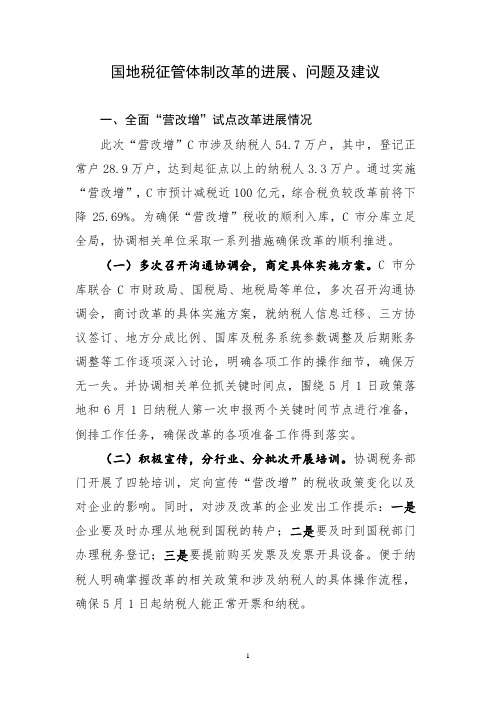 国地税征管体制改革的进展、问题及建议

一、全面“营改增”试点改革进展情况

此次“营改增”C市涉及纳税人54.7万户，其中，登记正常户28.9万户，达到起征点以上的纳税人3.3万户。通过实施“营改增”，C市预计减税近100亿元，综合税负较改革前将下降25.69%。为确保“营改增”税收的顺利入库，C市分库立足全局，协调相关单位采取一系列措施确保改革的顺利推进。

（一）多次召开沟通协调会，商定具体实施方案。C市分库联合C市财政局、国税局、地税局等单位，多次召开沟通协调会，商讨改革的具体实施方案，就纳税人信息迁移、三方协议签订、地方分成比例、国库及税务系统参数调整及后期账务调整等工作逐项深入讨论，明确各项工作的操作细节，确保万无一失。并协调相关单位抓关键时间点，围绕5月1日政策落地和6月1日纳税人第一次申报两个关键时间节点进行准备，倒排工作任务，确保改革的各项准备工作得到落实。

（二）积极宣传，分行业、分批次开展培训。协调税务部门开展了四轮培训，定向宣传“营改增”的税收政策变化以及对企业的影响。同时，对涉及改革的企业发出工作提示：一是企业要及时办理从地税到国税的转户；二是要及时到国税部门办理税务登记；三是要提前购买发票及发票开具设备。便于纳税人明确掌握改革的相关政策和涉及纳税人的具体操作流程，确保5月1日起纳税人能正常开票和纳税。

1